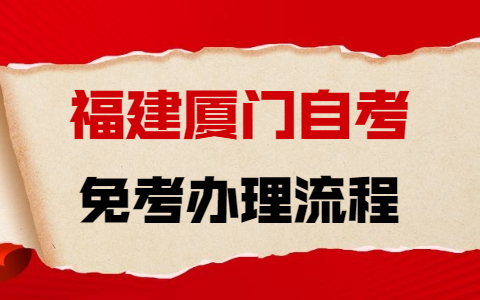 福建厦门自考

免考办理流程